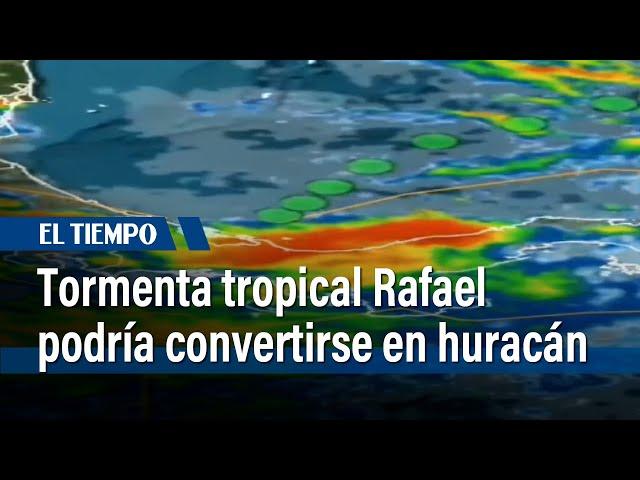 EL TIEMPO

Tormenta tropical Rafael podría convertirse en huracán